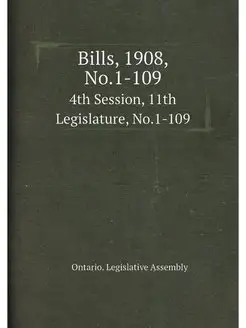 Bills, 1908, No.1-109

4th Session, 11th Legislature, No.1-109

Ontario. Legislative Assembly